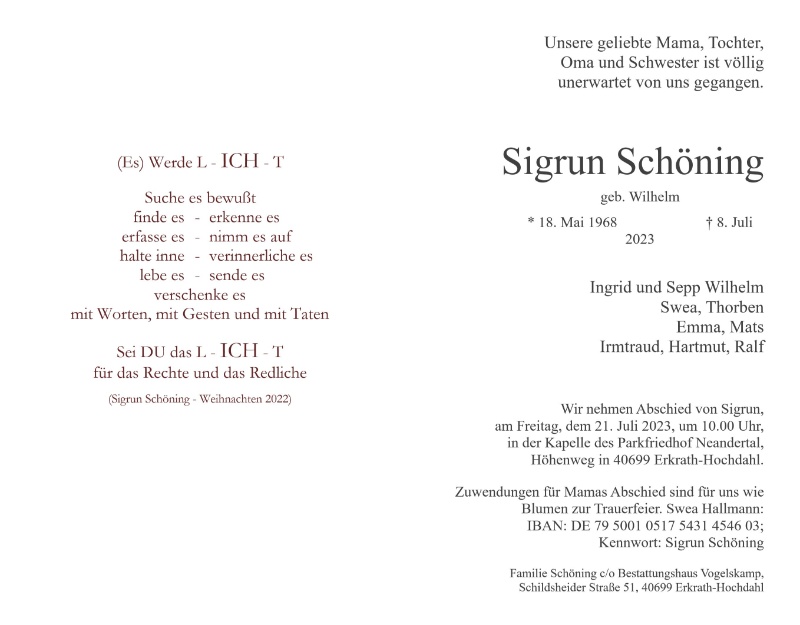 (Es) Werde L - ICH - T

Suche es bewußt
finde es - erkenne es
erfasse es - nimm es auf
halte inne - verinnerliche es
lebe es - sende es
verschenke es
mit Worten, mit Gesten und mit Taten

Sei DU das L - ICH - T
für das Rechte und das Redliche

(Sigrun Schöning - Weihnachten 2022)

Unsere geliebte Mama, Tochter, Oma und Schwester ist völlig unerwartet von uns gegangen.

Sigrun Schöning

geb. Wilhelm

* 18. Mai 1968 † 8. Juli 2023

Ingrid und Sepp Wilhelm
Swea, Thorben
Emma, Mats
Irmtraud, Hartmut, Ralf

Wir nehmen Abschied von Sigrun, am Freitag, dem 21. Juli 2023, um 10.00 Uhr, in der Kapelle des Parkfriedhof Neandertal, Höhenweg in 40699 Erkrath-Hochdahl.

Zuwendungen für Mamas Abschied sind für uns wie Blumen zur Trauerfeier. Swea Hallmann: IBAN: DE 79 5001 0517 5431 4546 03; Kennwort: Sigrun Schöning

Familie Schöning c/o Bestattungshaus Vogelskamp, Schildsheider Straße 51, 40699 Erkrath-Hochdahl